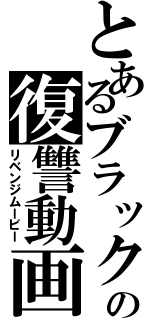 とあるブラックの
復讐動画
リベンジムービー